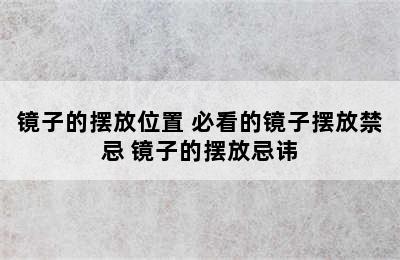 镜子的摆放位置 必看的镜子摆放禁忌 镜子的摆放忌讳